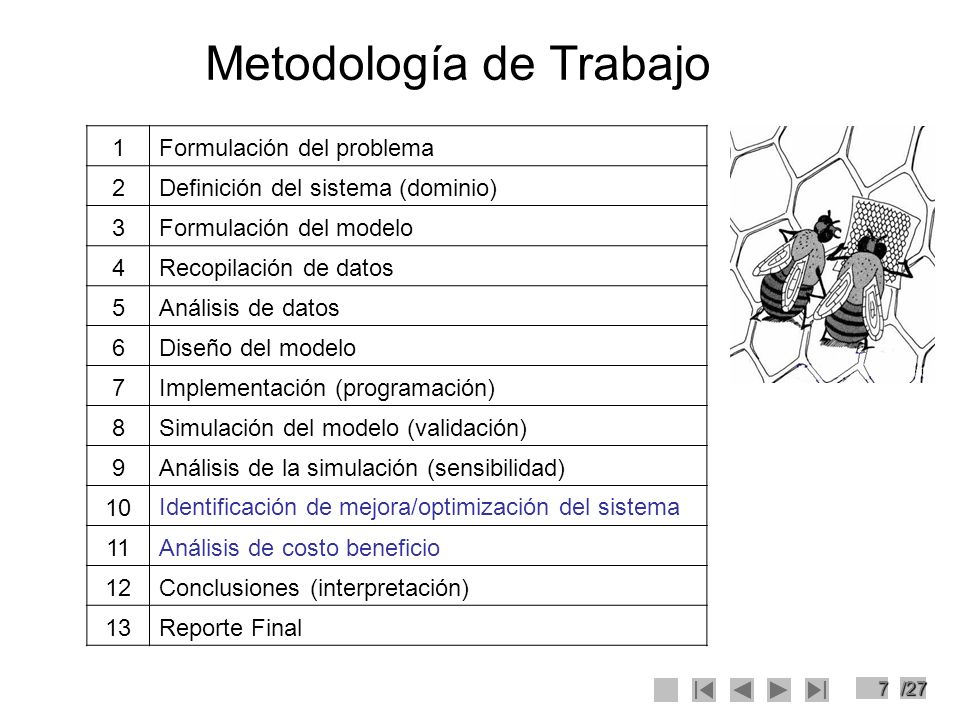 Metodología de Trabajo

| 1 | Formulación del problema |
|---|---|
| 2 | Definición del sistema (dominio) |
| 3 | Formulación del modelo |
| 4 | Recopilación de datos |
| 5 | Análisis de datos |
| 6 | Diseño del modelo |
| 7 | Implementación (programación) |
| 8 | Simulación del modelo (validación) |
| 9 | Análisis de la simulación (sensibilidad) |
| 10 | Identificación de mejora/optimización del sistema |
| 11 | Análisis de costo beneficio |
| 12 | Conclusiones (interpretación) |
| 13 | Reporte Final |

7 /27